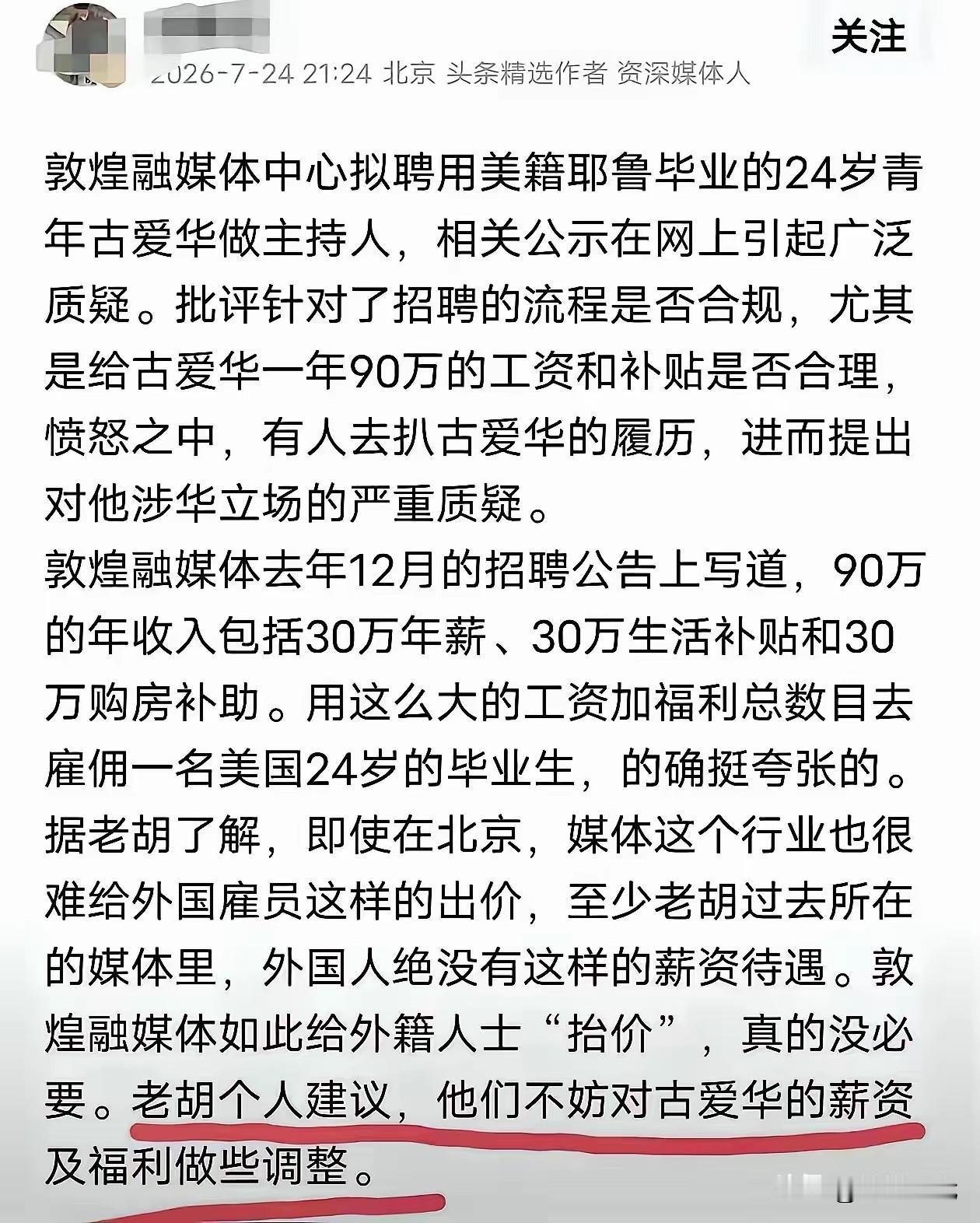 关注

2026-7-24 21:24 北京 头条精选作者 资深媒体人

敦煌融媒体中心拟聘用美籍耶鲁毕业的24岁青年古爱华做主持人，相关公示在网上引起广泛质疑。批评针对了招聘的流程是否合规，尤其是给古爱华一年90万的工资和补贴是否合理，愤怒之中，有人去扒古爱华的履历，进而提出对他涉华立场的严重质疑。
敦煌融媒体去年12月的招聘公告上写道，90万的年收入包括30万年薪、30万生活补贴和30万购房补助。用这么大的工资加福利总数目去雇佣一名美国24岁的毕业生，的确挺夸张的。据老胡了解，即使在北京，媒体这个行业也很难给外国雇员这样的出价，至少老胡过去所在的媒体里，外国人绝没有这样的薪资待遇。敦煌融媒体如此给外籍人士“抬价”，真的没必要。老胡个人建议，他们不妨对古爱华的薪资及福利做些调整。